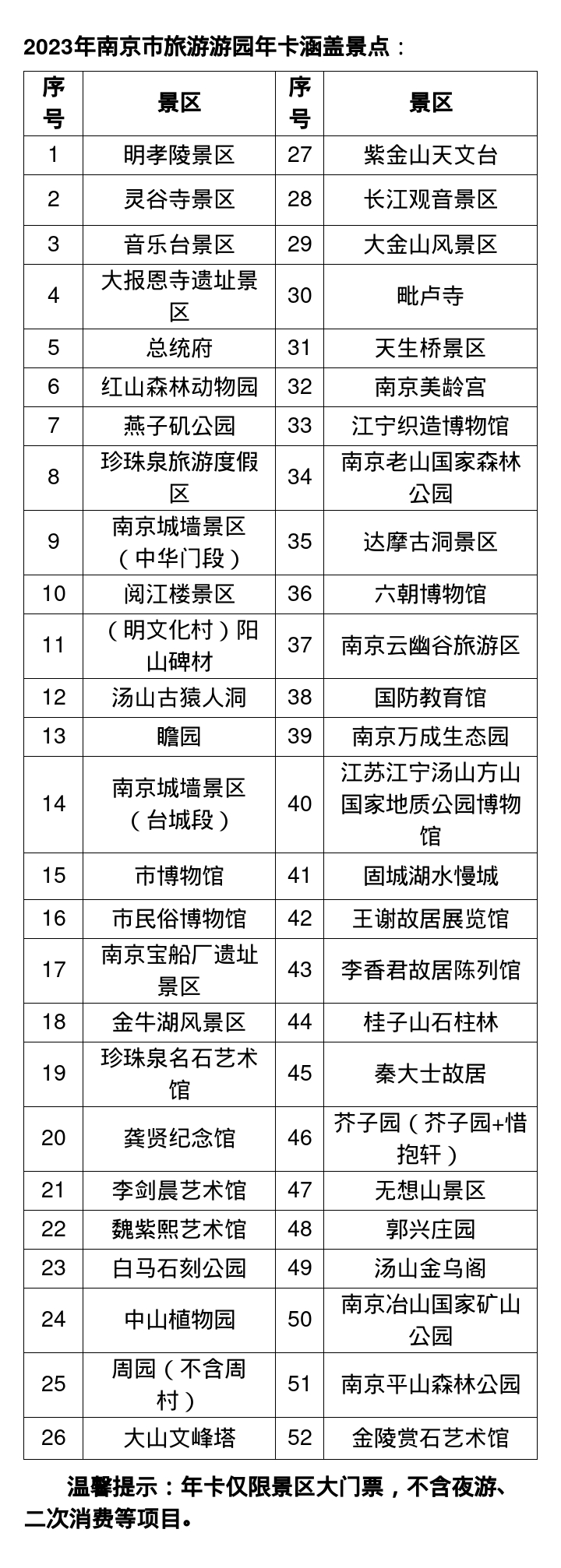 2023年南京市旅游游园年卡涵盖景点：

| 序号 | 景区 | 序号 | 景区 |
|---|---|---|---|
| 1 | 明孝陵景区 | 27 | 紫金山天文台 |
| 2 | 灵谷寺景区 | 28 | 长江观音景区 |
| 3 | 音乐台景区 | 29 | 大金山风景区 |
| 4 | 大报恩寺遗址景区 | 30 | 毗卢寺 |
| 5 | 总统府 | 31 | 天生桥景区 |
| 6 | 红山森林动物园 | 32 | 南京美龄宫 |
| 7 | 燕子矶公园 | 33 | 江宁织造博物馆 |
| 8 | 珍珠泉旅游度假区 | 34 | 南京老山国家森林公园 |
| 9 | 南京城墙景区（中华门段） | 35 | 达摩古洞景区 |
| 10 | 阅江楼景区 | 36 | 六朝博物馆 |
| 11 | （明文化村）阳山碑材 | 37 | 南京云幽谷旅游区 |
| 12 | 汤山古猿人洞 | 38 | 国防教育馆 |
| 13 | 瞻园 | 39 | 南京万成生态园 |
| 14 | 南京城墙景区（台城段） | 40 | 江苏江宁汤山方山国家地质公园博物馆 |
| 15 | 市博物馆 | 41 | 固城湖水慢城 |
| 16 | 市民俗博物馆 | 42 | 王谢故居展览馆 |
| 17 | 南京宝船厂遗址景区 | 43 | 李香君故居陈列馆 |
| 18 | 金牛湖风景区 | 44 | 桂子山石柱林 |
| 19 | 珍珠泉名石艺术馆 | 45 | 秦大士故居 |
| 20 | 龚贤纪念馆 | 46 | 芥子园（芥子园+惜抱轩） |
| 21 | 李剑晨艺术馆 | 47 | 无想山景区 |
| 22 | 魏紫熙艺术馆 | 48 | 郭兴庄园 |
| 23 | 白马石刻公园 | 49 | 汤山金乌阁 |
| 24 | 中山植物园 | 50 | 南京冶山国家矿山公园 |
| 25 | 周园（不含周村） | 51 | 南京平山森林公园 |
| 26 | 大山文峰塔 | 52 | 金陵赏石艺术馆 |

温馨提示：年卡仅限景区大门票，不含夜游、二次消费等项目。